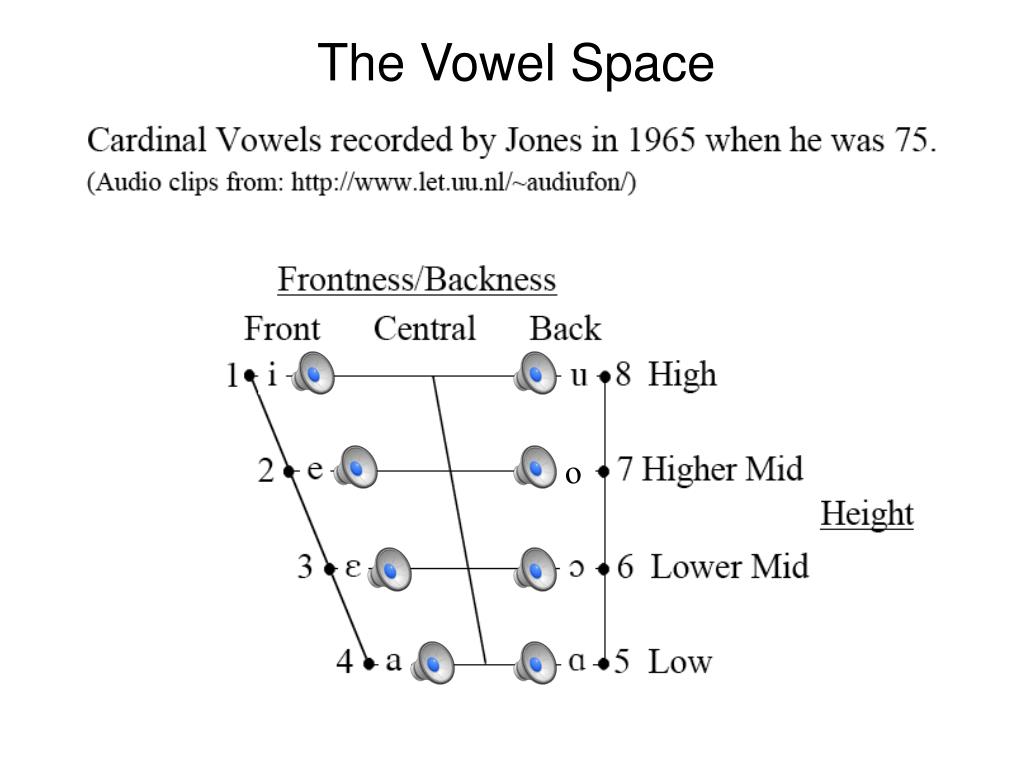 The Vowel Space

Cardinal Vowels recorded by Jones in 1965 when he was 75.
(Audio clips from: http://www.let.uu.nl/~audiufon/)

Frontness/Backness

Front Central Back

1 i u 8 High

2 e o 7 Higher Mid

Height

3 ɛ ɔ 6 Lower Mid

4 a ɑ 5 Low